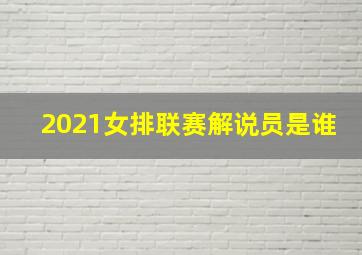 2021女排联赛解说员是谁